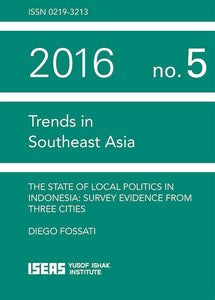 ISSN 0219-3213

2016 no. 5

Trends in Southeast Asia

THE STATE OF LOCAL POLITICS IN INDONESIA: SURVEY EVIDENCE FROM THREE CITIES

DIEGO FOSSATI

ISEAS YUSOF ISHAK INSTITUTE